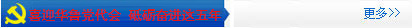 喜迎华鲁党代会 砥砺奋进这五年

更多>>